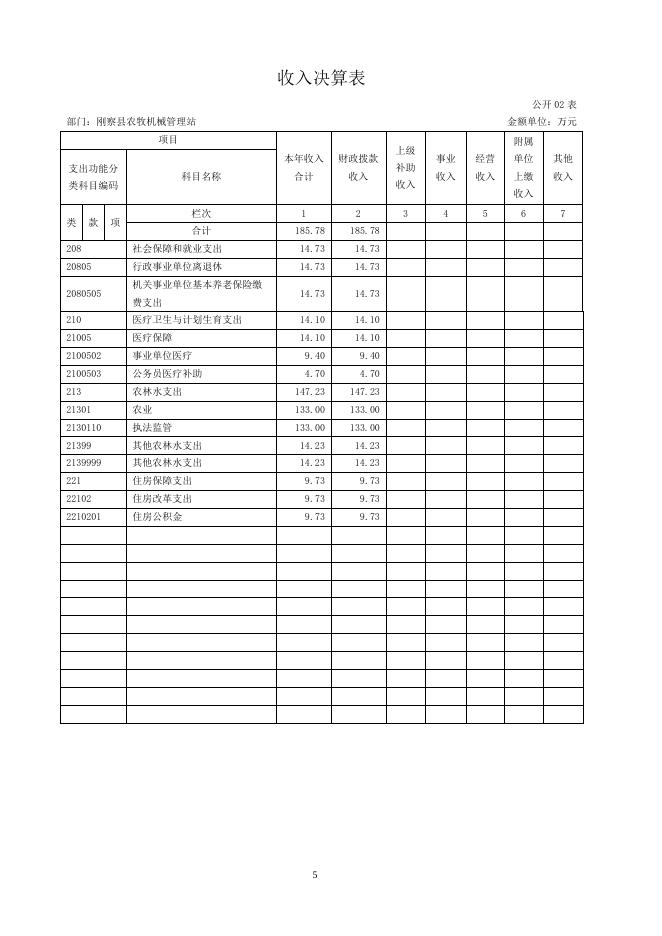 收入决算表

公开 02 表

部门：刚察县农牧机械管理站 金额单位：万元

| 项目 | | 本年收入合计 | 财政拨款收入 | 上级补助收入 | 事业收入 | 经营收入 | 附属单位上缴收入 | 其他收入 |
|---|---|---|---|---|---|---|---|---|
| 支出功能分类科目编码 | 科目名称 | | | | | | | |
| 类 款 项 | 栏次 | 1 | 2 | 3 | 4 | 5 | 6 | 7 |
| | 合计 | 185.78 | 185.78 | | | | | |
| 208 | 社会保障和就业支出 | 14.73 | 14.73 | | | | | |
| 20805 | 行政事业单位离退休 | 14.73 | 14.73 | | | | | |
| 2080505 | 机关事业单位基本养老保险缴费支出 | 14.73 | 14.73 | | | | | |
| 210 | 医疗卫生与计划生育支出 | 14.10 | 14.10 | | | | | |
| 21005 | 医疗保障 | 14.10 | 14.10 | | | | | |
| 2100502 | 事业单位医疗 | 9.40 | 9.40 | | | | | |
| 2100503 | 公务员医疗补助 | 4.70 | 4.70 | | | | | |
| 213 | 农林水支出 | 147.23 | 147.23 | | | | | |
| 21301 | 农业 | 133.00 | 133.00 | | | | | |
| 2130110 | 执法监管 | 133.00 | 133.00 | | | | | |
| 21399 | 其他农林水支出 | 14.23 | 14.23 | | | | | |
| 2139999 | 其他农林水支出 | 14.23 | 14.23 | | | | | |
| 221 | 住房保障支出 | 9.73 | 9.73 | | | | | |
| 22102 | 住房改革支出 | 9.73 | 9.73 | | | | | |
| 2210201 | 住房公积金 | 9.73 | 9.73 | | | | | |

5